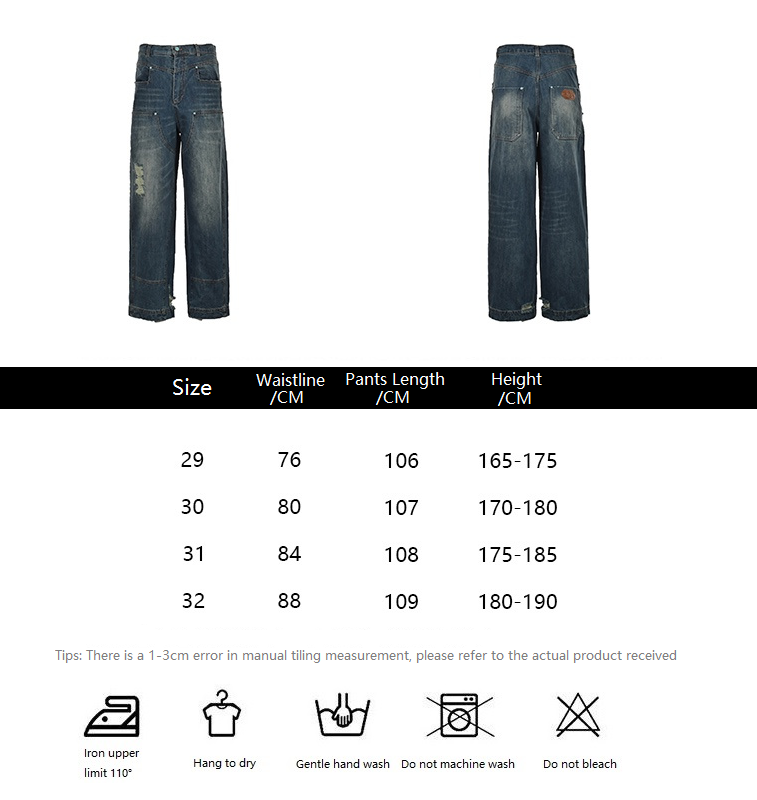 | Size | Waistline /CM | Pants Length /CM | Height /CM |
|---|---|---|---|
| 29 | 76 | 106 | 165-175 |
| 30 | 80 | 107 | 170-180 |
| 31 | 84 | 108 | 175-185 |
| 32 | 88 | 109 | 180-190 |

Tips: There is a 1-3cm error in manual tiling measurement, please refer to the actual product received

Iron upper limit 110°

Hang to dry

Gentle hand wash

Do not machine wash

Do not bleach